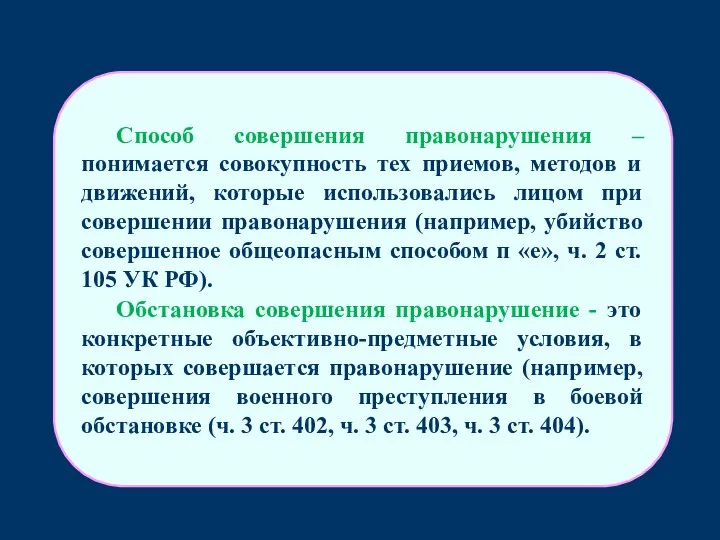 Способ совершения правонарушения – понимается совокупность тех приемов, методов и движений, которые использовались лицом при совершении правонарушения (например, убийство совершенное общеопасным способом п «е», ч. 2 ст. 105 УК РФ).

Обстановка совершения правонарушение - это конкретные объективно-предметные условия, в которых совершается правонарушение (например, совершения военного преступления в боевой обстановке (ч. 3 ст. 402, ч. 3 ст. 403, ч. 3 ст. 404).